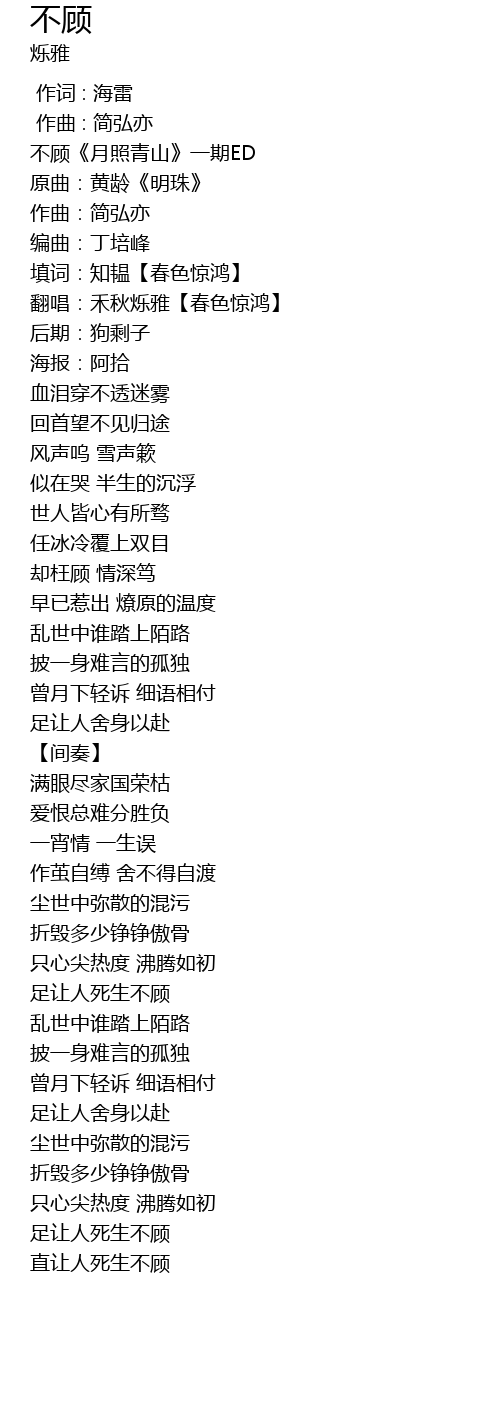 不顾
烁雅

作词 : 海雷
作曲 : 简弘亦
不顾《月照青山》一期ED
原曲：黄龄《明珠》
作曲：简弘亦
编曲：丁培峰
填词：知韫【春色惊鸿】
翻唱：禾秋烁雅【春色惊鸿】
后期：狗剩子
海报：阿拾
血泪穿不透迷雾
回首望不见归途
风声呜 雪声簌
似在哭 半生的沉浮
世人皆心有所骛
任冰冷覆上双目
却枉顾 情深笃
早已惹出 燎原的温度
乱世中谁踏上陌路
披一身难言的孤独
曾月下轻诉 细语相付
足让人舍身以赴
【间奏】
满眼尽家国荣枯
爱恨总难分胜负
一宵情 一生误
作茧自缚 舍不得自渡
尘世中弥散的混污
折毁多少铮铮傲骨
只心尖热度 沸腾如初
足让人死生不顾
乱世中谁踏上陌路
披一身难言的孤独
曾月下轻诉 细语相付
足让人舍身以赴
尘世中弥散的混污
折毁多少铮铮傲骨
只心尖热度 沸腾如初
足让人死生不顾
直让人死生不顾